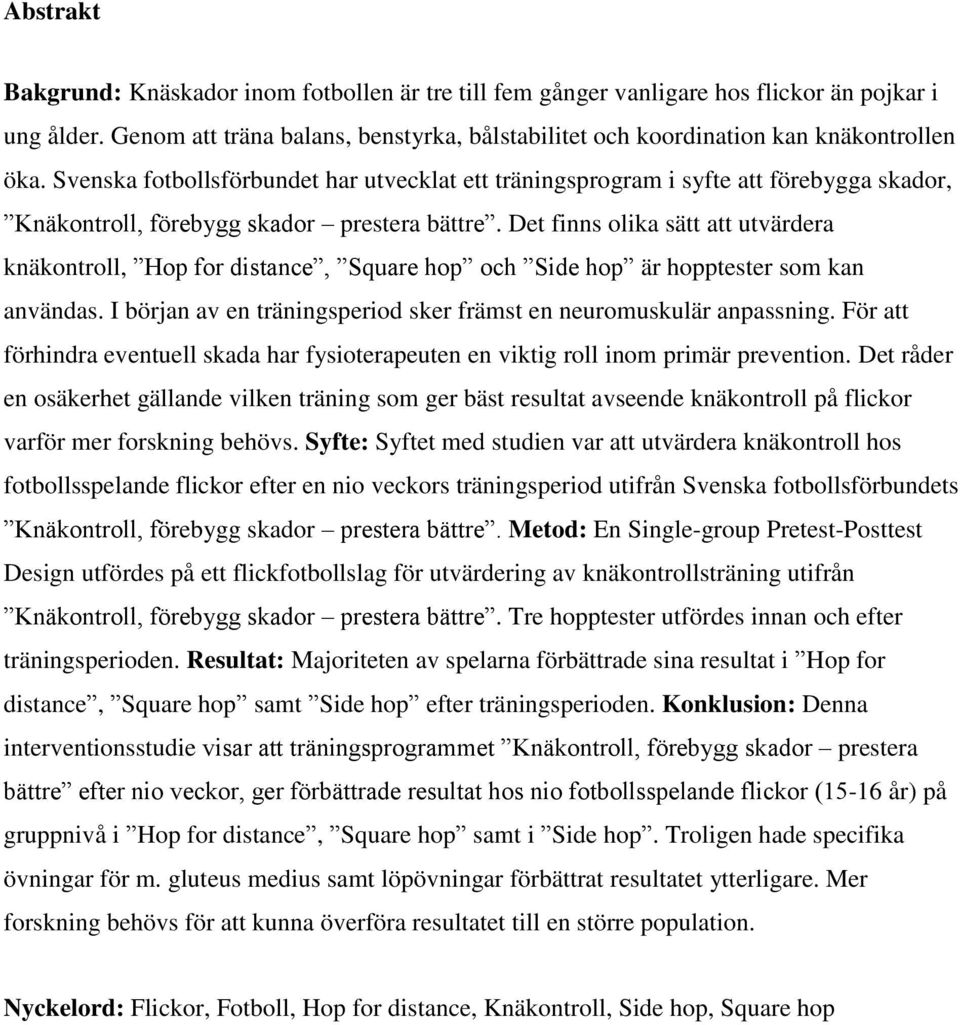 Abstrakt

Bakgrund: Knäskador inom fotbollen är tre till fem gånger vanligare hos flickor än pojkar i ung ålder. Genom att träna balans, benstyrka, bålstabilitet och koordination kan knäkontrollen öka. Svenska fotbollsförbundet har utvecklat ett träningsprogram i syfte att förebygga skador, ”Knäkontroll, förebygg skador – prestera bättre”. Det finns olika sätt att utvärdera knäkontroll, ”Hop for distance”, ”Square hop” och ”Side hop” är hopptester som kan användas. I början av en träningsperiod sker främst en neuromuskulär anpassning. För att förhindra eventuell skada har fysioterapeuten en viktig roll inom primär prevention. Det råder en osäkerhet gällande vilken träning som ger bäst resultat avseende knäkontroll på flickor varför mer forskning behövs. Syfte: Syftet med studien var att utvärdera knäkontroll hos fotbollsspelande flickor efter en nio veckors träningsperiod utifrån Svenska fotbollsförbundets ”Knäkontroll, förebygg skador – prestera bättre”. Metod: En Single-group Pretest-Posttest Design utfördes på ett flickfotbollslag för utvärdering av knäkontrollsträning utifrån ”Knäkontroll, förebygg skador – prestera bättre”. Tre hopptester utfördes innan och efter träningsperioden. Resultat: Majoriteten av spelarna förbättrade sina resultat i ”Hop for distance”, ”Square hop” samt ”Side hop” efter träningsperioden. Konklusion: Denna interventionsstudie visar att träningsprogrammet ”Knäkontroll, förebygg skador – prestera bättre” efter nio veckor, ger förbättrade resultat hos nio fotbollsspelande flickor (15-16 år) på gruppnivå i ”Hop for distance”, ”Square hop” samt i ”Side hop”. Troligen hade specifika övningar för m. gluteus medius samt löpövningar förbättrat resultatet ytterligare. Mer forskning behövs för att kunna överföra resultatet till en större population.

Nyckelord: Flickor, Fotboll, Hop for distance, Knäkontroll, Side hop, Square hop